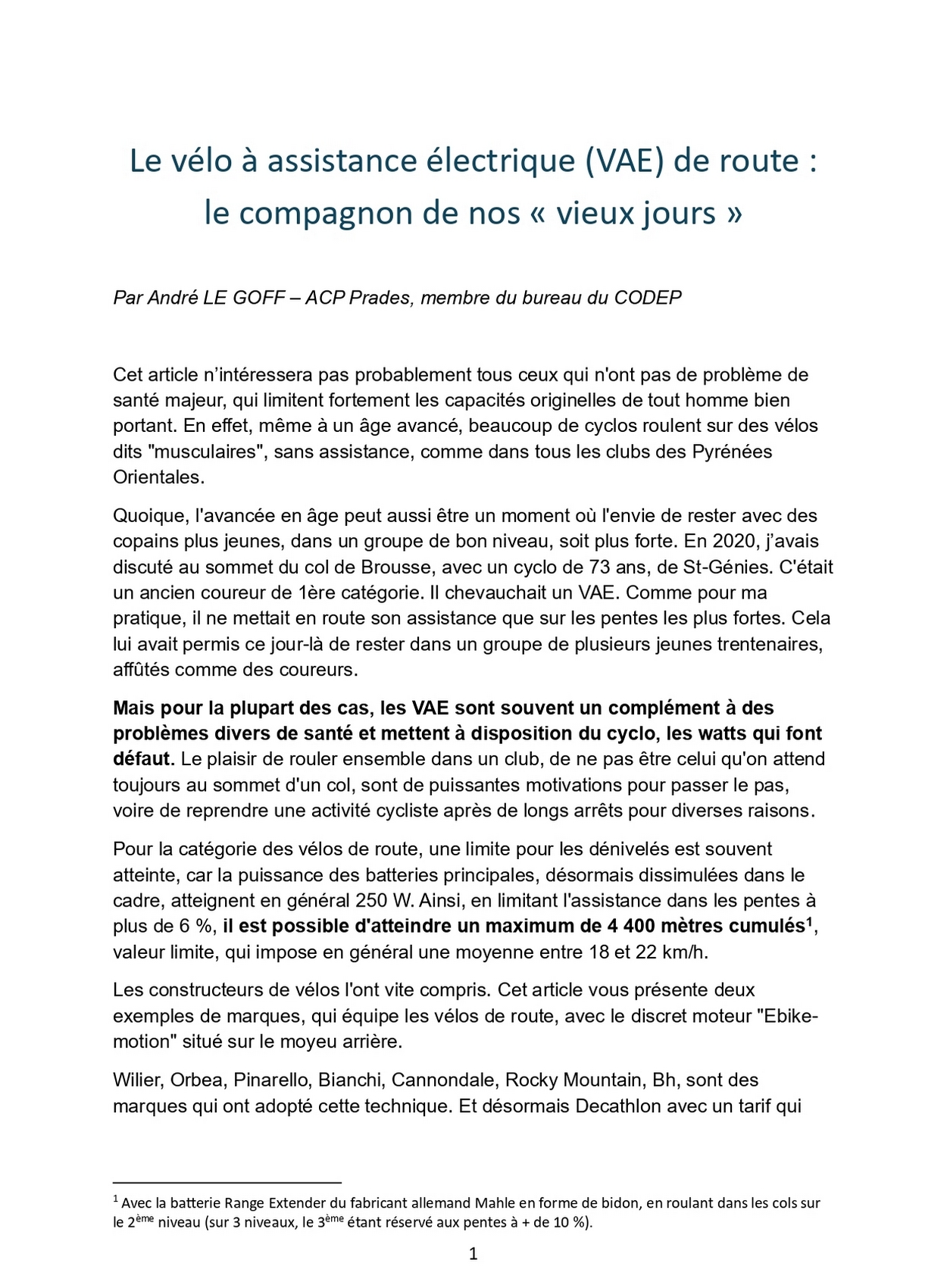 Le vélo à assistance électrique (VAE) de route : le compagnon de nos « vieux jours »

Par André LE GOFF – ACP Prades, membre du bureau du CODEP

Cet article n'intéressera pas probablement tous ceux qui n'ont pas de problème de santé majeur, qui limitent fortement les capacités originelles de tout homme bien portant. En effet, même à un âge avancé, beaucoup de cyclos roulent sur des vélos dits "musculaires", sans assistance, comme dans tous les clubs des Pyrénées Orientales.

Quoique, l'avancée en âge peut aussi être un moment où l'envie de rester avec des copains plus jeunes, dans un groupe de bon niveau, soit plus forte. En 2020, j'avais discuté au sommet du col de Brousse, avec un cyclo de 73 ans, de St-Génies. C'était un ancien coureur de 1ère catégorie. Il chevauchait un VAE. Comme pour ma pratique, il ne mettait en route son assistance que sur les pentes les plus fortes. Cela lui avait permis ce jour-là de rester dans un groupe de plusieurs jeunes trentenaires, affûtés comme des coureurs.

Mais pour la plupart des cas, les VAE sont souvent un complément à des problèmes divers de santé et mettent à disposition du cyclo, les watts qui font défaut. Le plaisir de rouler ensemble dans un club, de ne pas être celui qu'on attend toujours au sommet d'un col, sont de puissantes motivations pour passer le pas, voire de reprendre une activité cycliste après de longs arrêts pour diverses raisons.

Pour la catégorie des vélos de route, une limite pour les dénivelés est souvent atteinte, car la puissance des batteries principales, désormais dissimulées dans le cadre, atteignent en général 250 W. Ainsi, en limitant l'assistance dans les pentes à plus de 6 %, il est possible d'atteindre un maximum de 4 400 mètres cumulés$^1$, valeur limite, qui impose en général une moyenne entre 18 et 22 km/h.

Les constructeurs de vélos l'ont vite compris. Cet article vous présente deux exemples de marques, qui équipe les vélos de route, avec le discret moteur "Ebike-motion" situé sur le moyeu arrière.

Wilier, Orbea, Pinarello, Bianchi, Cannondale, Rocky Mountain, Bh, sont des marques qui ont adopté cette technique. Et désormais Decathlon avec un tarif qui

$^1$ Avec la batterie Range Extender du fabricant allemand Mahle en forme de bidon, en roulant dans les cols sur le 2$^{ème}$ niveau (sur 3 niveaux, le 3$^{ème}$ étant réservé aux pentes à + de 10 %).

1